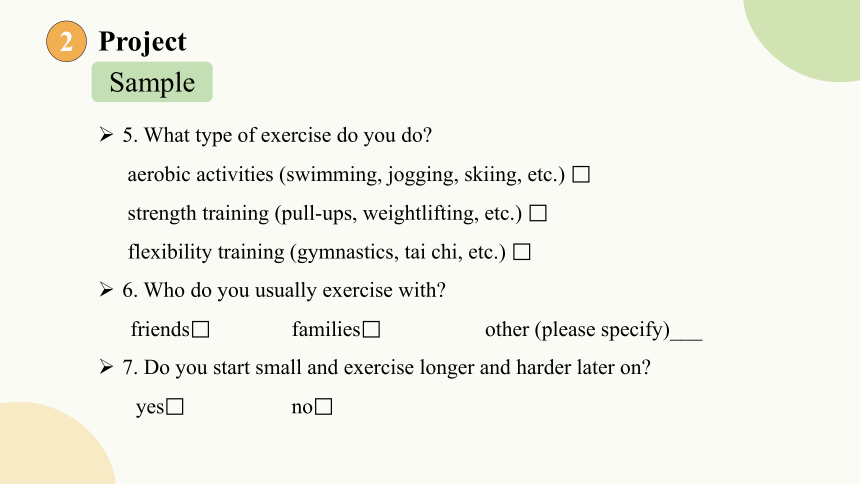 2 Project

Sample

➢ 5. What type of exercise do you do?

aerobic activities (swimming, jogging, skiing, etc.) □

strength training (pull-ups, weightlifting, etc.) □

flexibility training (gymnastics, tai chi, etc.) □

➢ 6. Who do you usually exercise with?

friends□ families□ other (please specify)___

➢ 7. Do you start small and exercise longer and harder later on?

yes□ no□